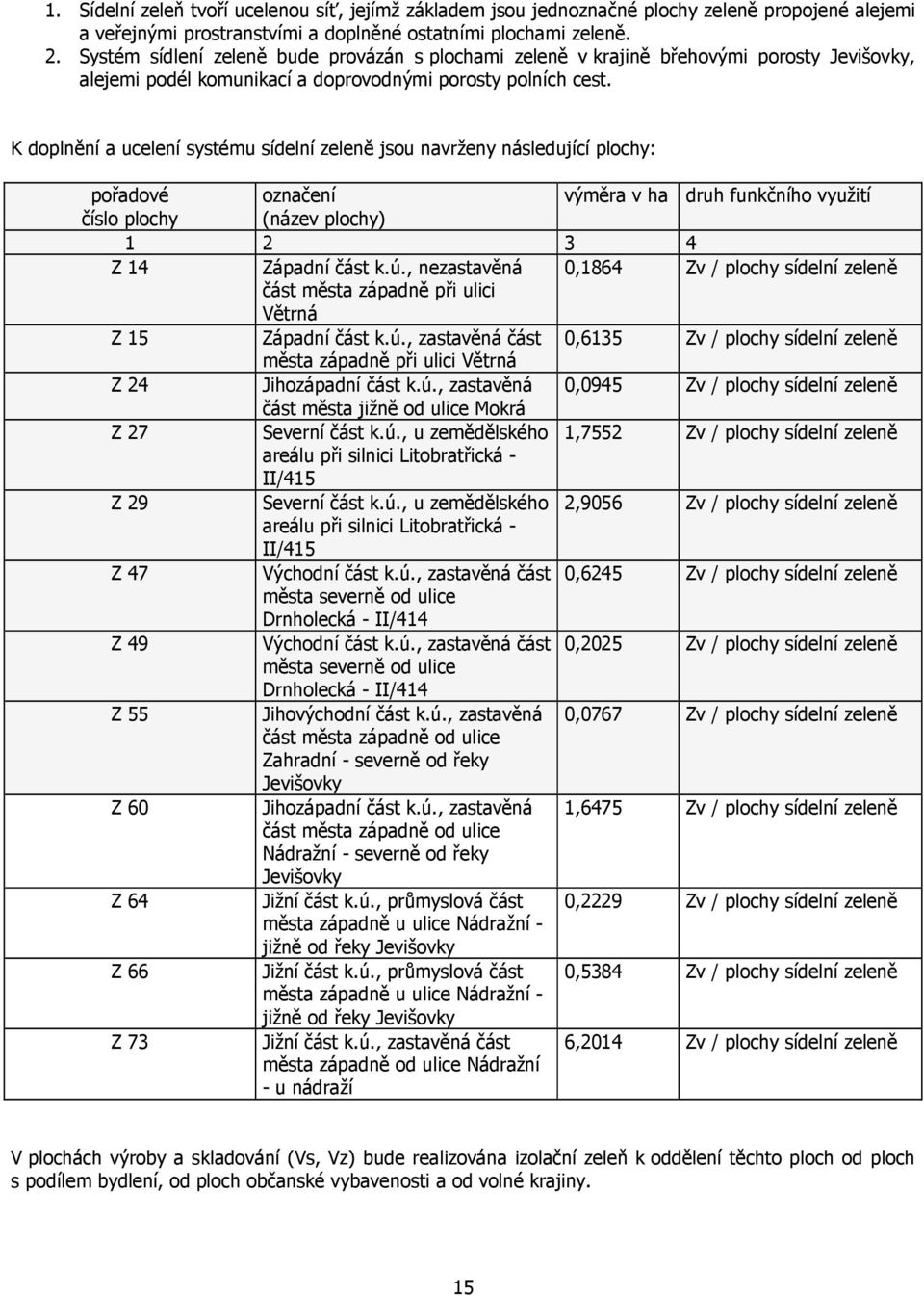 1. Sídelní zeleň tvoří ucelenou síť, jejímž základem jsou jednoznačné plochy zeleně propojené alejemi a veřejnými prostranstvími a doplněné ostatními plochami zeleně.
2. Systém sídlení zeleně bude provázán s plochami zeleně v krajině břehovými porosty Jevišovky, alejemi podél komunikací a doprovodnými porosty polních cest.

K doplnění a ucelení systému sídelní zeleně jsou navrženy následující plochy:

| pořadové číslo plochy | označení (název plochy) | výměra v ha | druh funkčního využití |
|---|---|---|---|
| 1 | 2 | 3 | 4 |
| Z 14 | Západní část k.ú., nezastavěná část města západně při ulici Větrná | 0,1864 | Zv / plochy sídelní zeleně |
| Z 15 | Západní část k.ú., zastavěná část města západně při ulici Větrná | 0,6135 | Zv / plochy sídelní zeleně |
| Z 24 | Jihozápadní část k.ú., zastavěná část města jižně od ulice Mokrá | 0,0945 | Zv / plochy sídelní zeleně |
| Z 27 | Severní část k.ú., u zemědělského areálu při silnici Litobratřická - II/415 | 1,7552 | Zv / plochy sídelní zeleně |
| Z 29 | Severní část k.ú., u zemědělského areálu při silnici Litobratřická - II/415 | 2,9056 | Zv / plochy sídelní zeleně |
| Z 47 | Východní část k.ú., zastavěná část města severně od ulice Drnholecká - II/414 | 0,6245 | Zv / plochy sídelní zeleně |
| Z 49 | Východní část k.ú., zastavěná část města severně od ulice Drnholecká - II/414 | 0,2025 | Zv / plochy sídelní zeleně |
| Z 55 | Jihovýchodní část k.ú., zastavěná část města západně od ulice Zahradní - severně od řeky Jevišovky | 0,0767 | Zv / plochy sídelní zeleně |
| Z 60 | Jihozápadní část k.ú., zastavěná část města západně od ulice Nádražní - severně od řeky Jevišovky | 1,6475 | Zv / plochy sídelní zeleně |
| Z 64 | Jižní část k.ú., průmyslová část města západně u ulice Nádražní - jižně od řeky Jevišovky | 0,2229 | Zv / plochy sídelní zeleně |
| Z 66 | Jižní část k.ú., průmyslová část města západně u ulice Nádražní - jižně od řeky Jevišovky | 0,5384 | Zv / plochy sídelní zeleně |
| Z 73 | Jižní část k.ú., zastavěná část města západně od ulice Nádražní - u nádraží | 6,2014 | Zv / plochy sídelní zeleně |

V plochách výroby a skladování (Vs, Vz) bude realizována izolační zeleň k oddělení těchto ploch od ploch s podílem bydlení, od ploch občanské vybavenosti a od volné krajiny.

15